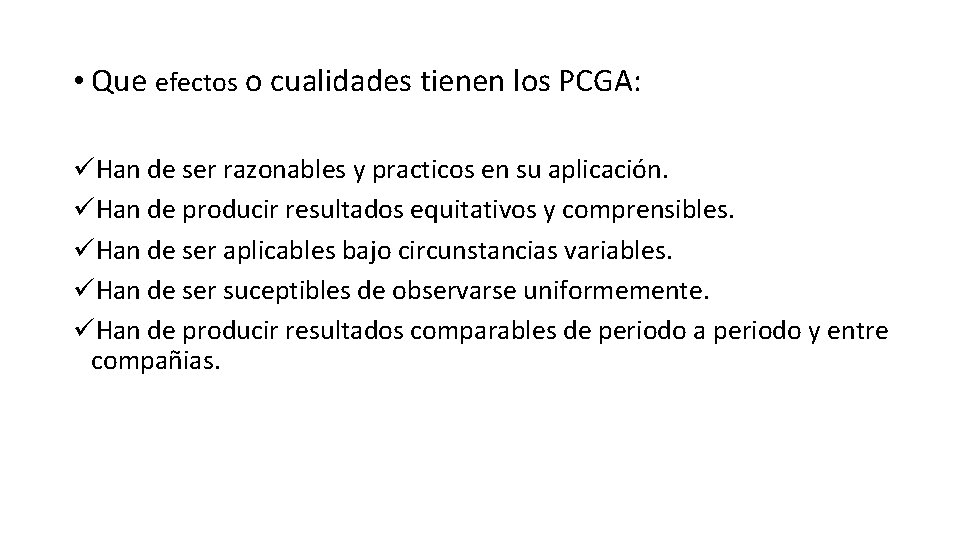 • Que efectos o cualidades tienen los PCGA:

✓Han de ser razonables y practicos en su aplicación.
✓Han de producir resultados equitativos y comprensibles.
✓Han de ser aplicables bajo circunstancias variables.
✓Han de ser suceptibles de observarse uniformemente.
✓Han de producir resultados comparables de periodo a periodo y entre compañias.